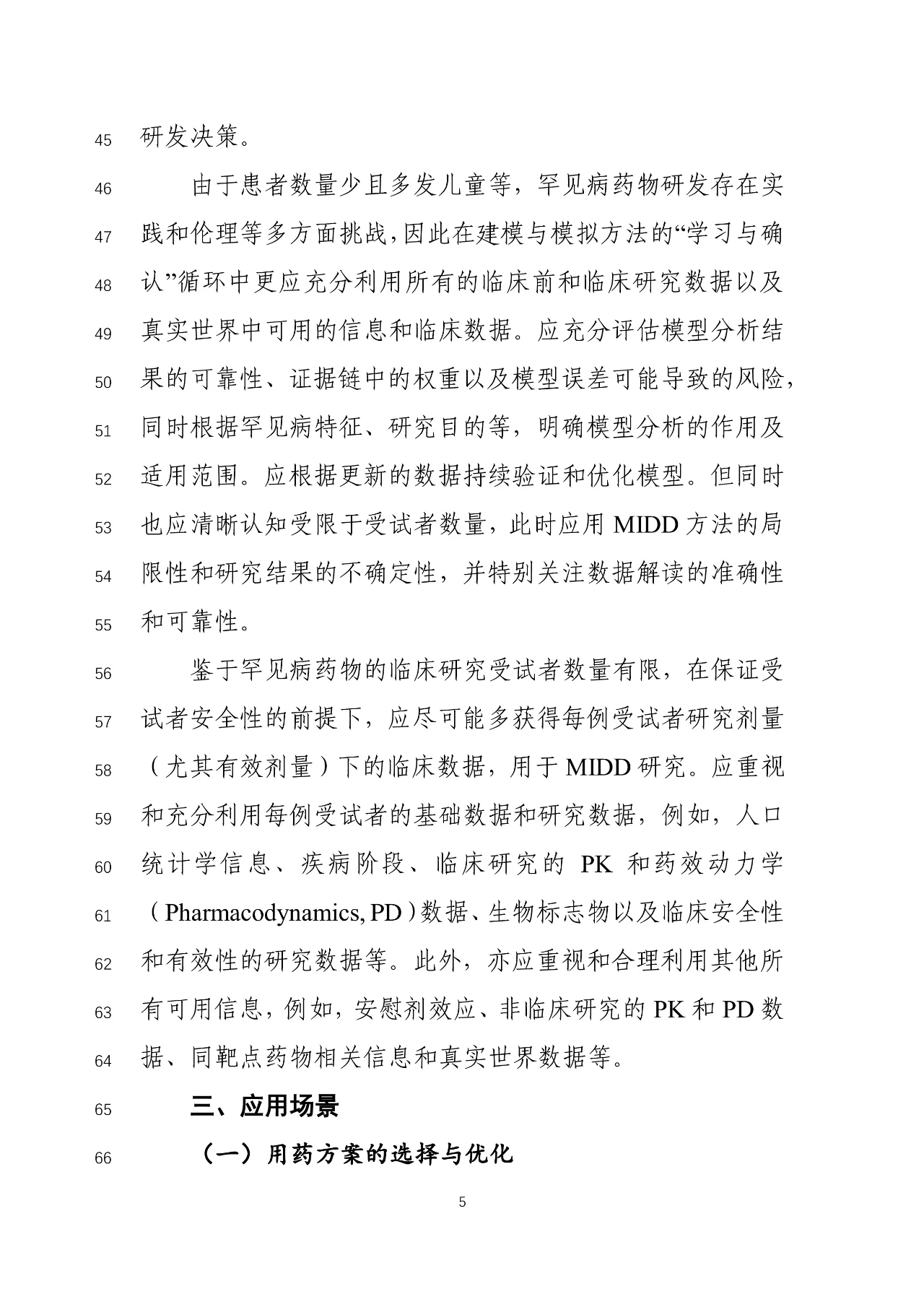 45 研发决策。

46 由于患者数量少且多发儿童等，罕见病药物研发存在实 47 践和伦理等多方面挑战，因此在建模与模拟方法的“学习与确 48 认”循环中更应充分利用所有的临床前和临床研究数据以及 49 真实世界中可用的信息和临床数据。应充分评估模型分析结 50 果的可靠性、证据链中的权重以及模型误差可能导致的风险， 51 同时根据罕见病特征、研究目的等，明确模型分析的作用及 52 适用范围。应根据更新的数据持续验证和优化模型。但同时 53 也应清晰认知受限于受试者数量，此时应用 MIDD 方法的局 54 限性和研究结果的不确定性，并特别关注数据解读的准确性 55 和可靠性。

56 鉴于罕见病药物的临床研究受试者数量有限，在保证受 57 试者安全性的前提下，应尽可能多获得每例受试者研究剂量 58 （尤其有效剂量）下的临床数据，用于 MIDD 研究。应重视 59 和充分利用每例受试者的基础数据和研究数据，例如，人口 60 统计学信息、疾病阶段、临床研究的 PK 和药效动力学 61 （Pharmacodynamics, PD）数据、生物标志物以及临床安全性 62 和有效性的研究数据等。此外，亦应重视和合理利用其他所 63 有可用信息，例如，安慰剂效应、非临床研究的 PK 和 PD 数 64 据、同靶点药物相关信息和真实世界数据等。

65 三、应用场景

66 （一）用药方案的选择与优化

5